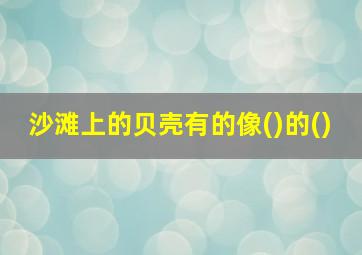 沙滩上的贝壳有的像()的()